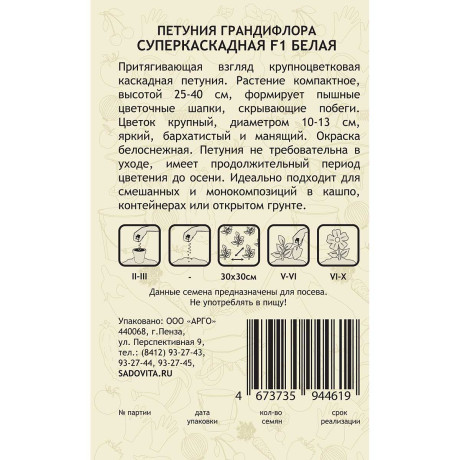 ПЕТУНИЯ ГРАНДИФЛОРА
СУПЕРКАСКАДНАЯ F1 БЕЛАЯ

Притягивающая взгляд крупноцветковая каскадная петуния. Растение компактное, высотой 25-40 см, формирует пышные цветочные шапки, скрывающие побеги. Цветок крупный, диаметром 10-13 см, яркий, бархатистый и манящий. Окраска белоснежная. Петуния не требовательна в уходе, имеет продолжительный период цветения до осени. Идеально подходит для смешанных и монокомпозиций в кашпо, контейнерах или открытом грунте.

II-III

-

30х30см

V-VI

VI-X

Данные семена предназначены для посева.
Не употреблять в пищу!

Упаковано: ООО «АРГО»
440068, г.Пенза,
ул. Перспективная 9,
тел.: (8412) 93-27-43,
93-27-44, 93-27-45,
SADOVITA.RU

4 673735 944619

№ партии

дата упаковки

кол-во семян

срок реализации